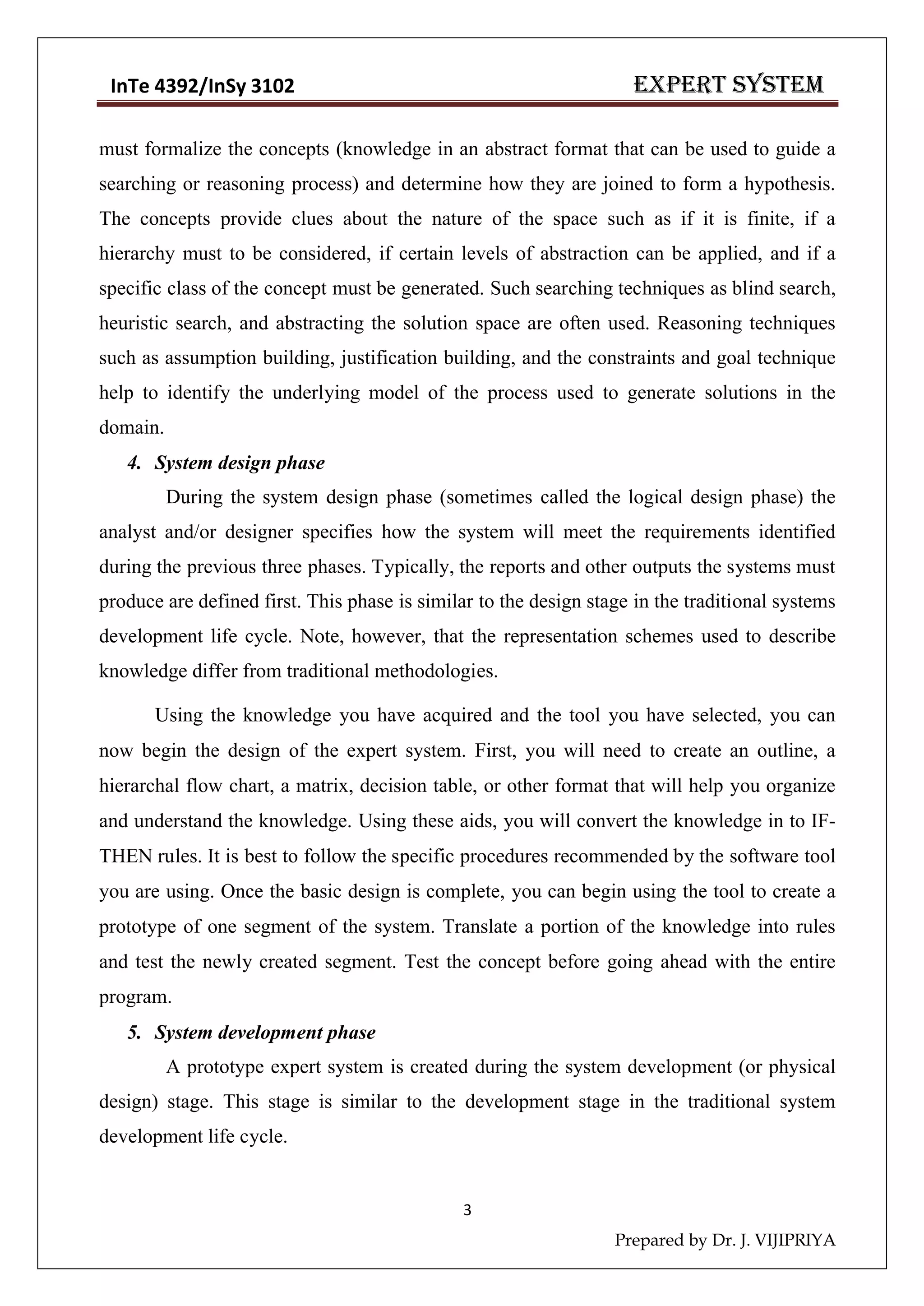 InTe 4392/InSy 3102 EXPERT SYSTEM

must formalize the concepts (knowledge in an abstract format that can be used to guide a searching or reasoning process) and determine how they are joined to form a hypothesis. The concepts provide clues about the nature of the space such as if it is finite, if a hierarchy must to be considered, if certain levels of abstraction can be applied, and if a specific class of the concept must be generated. Such searching techniques as blind search, heuristic search, and abstracting the solution space are often used. Reasoning techniques such as assumption building, justification building, and the constraints and goal technique help to identify the underlying model of the process used to generate solutions in the domain.

4. System design phase

During the system design phase (sometimes called the logical design phase) the analyst and/or designer specifies how the system will meet the requirements identified during the previous three phases. Typically, the reports and other outputs the systems must produce are defined first. This phase is similar to the design stage in the traditional systems development life cycle. Note, however, that the representation schemes used to describe knowledge differ from traditional methodologies.

Using the knowledge you have acquired and the tool you have selected, you can now begin the design of the expert system. First, you will need to create an outline, a hierarchal flow chart, a matrix, decision table, or other format that will help you organize and understand the knowledge. Using these aids, you will convert the knowledge in to IF-THEN rules. It is best to follow the specific procedures recommended by the software tool you are using. Once the basic design is complete, you can begin using the tool to create a prototype of one segment of the system. Translate a portion of the knowledge into rules and test the newly created segment. Test the concept before going ahead with the entire program.

5. System development phase

A prototype expert system is created during the system development (or physical design) stage. This stage is similar to the development stage in the traditional system development life cycle.

3

Prepared by Dr. J. VIJIPRIYA